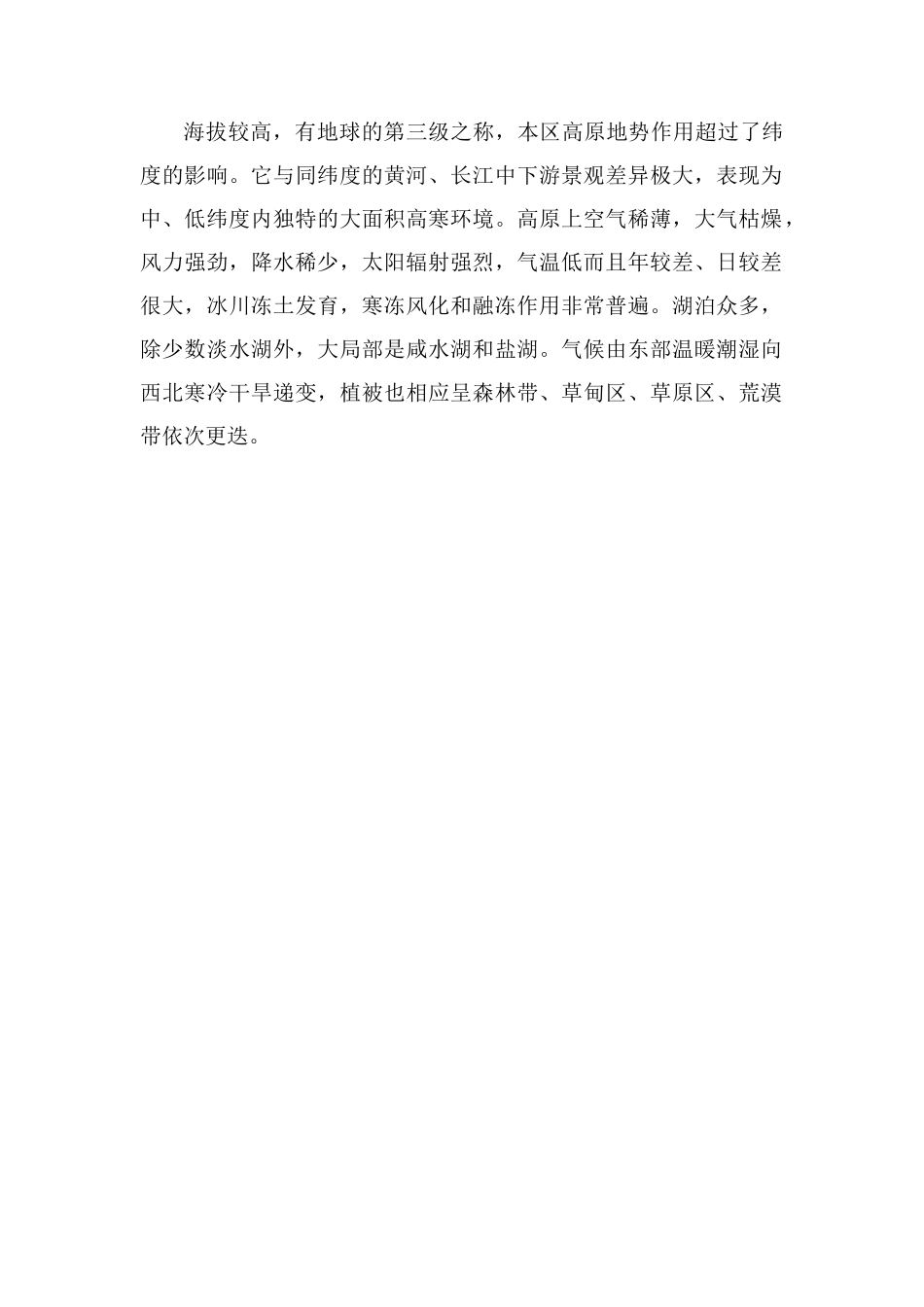 海拔较高，有地球的第三级之称，本区高原地势作用超过了纬度的影响。它与同纬度的黄河、长江中下游景观差异极大，表现为中、低纬度内独特的大面积高寒环境。高原上空气稀薄，大气枯燥，风力强劲，降水稀少，太阳辐射强烈，气温低而且年较差、日较差很大，冰川冻土发育，寒冻风化和融冻作用非常普遍。湖泊众多，除少数淡水湖外，大局部是咸水湖和盐湖。气候由东部温暖潮湿向西北寒冷干旱递变，植被也相应呈森林带、草甸区、草原区、荒漠带依次更迭。